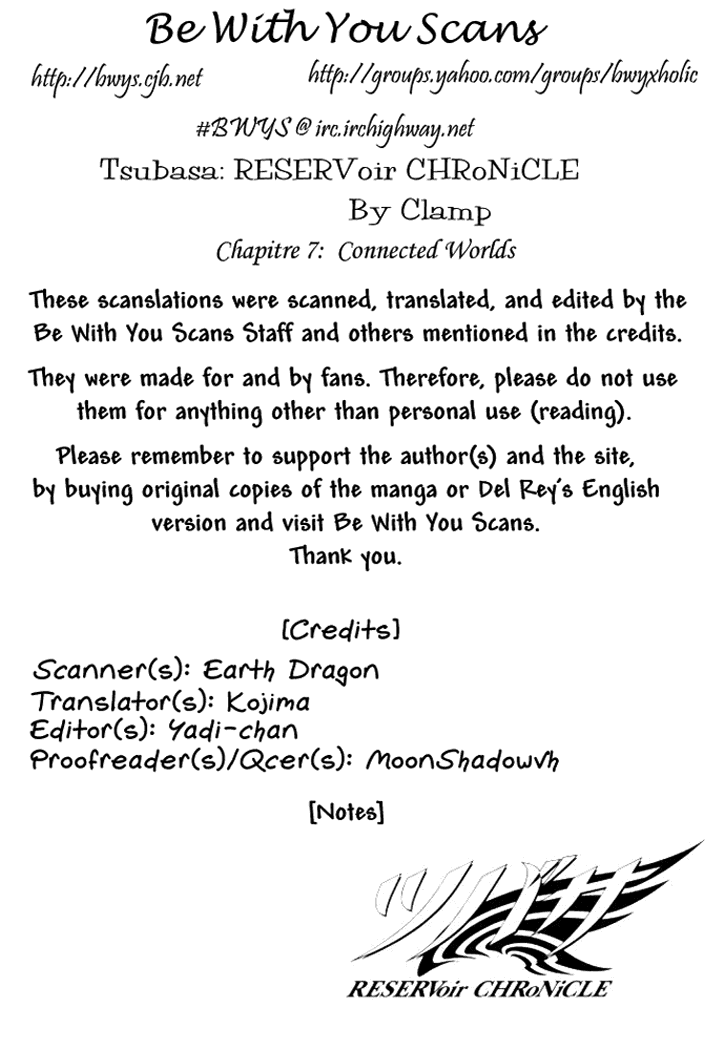 Be With You Scans

http://bwys.cjb.net http://groups.yahoo.com/groups/bwyxholic

#BWYS @ irc.irchighway.net

Tsubasa: RESERVoir CHRoNiCLE

By Clamp

Chapitre 7: Connected Worlds

These scanslations were scanned, translated, and edited by the Be With You Scans Staff and others mentioned in the credits.

They were made for and by fans. Therefore, please do not use them for anything other than personal use (reading).

Please remember to support the author(s) and the site, by buying original copies of the manga or Del Rey's English version and visit Be With You Scans.
Thank you.

[Credits]

Scanner(s): Earth Dragon
Translator(s): Kojima
Editor(s): Yadi-chan
Proofreader(s)/Qcer(s): MoonShadowvh

[Notes]

ツバサ

RESERVoir CHRoNiCLE